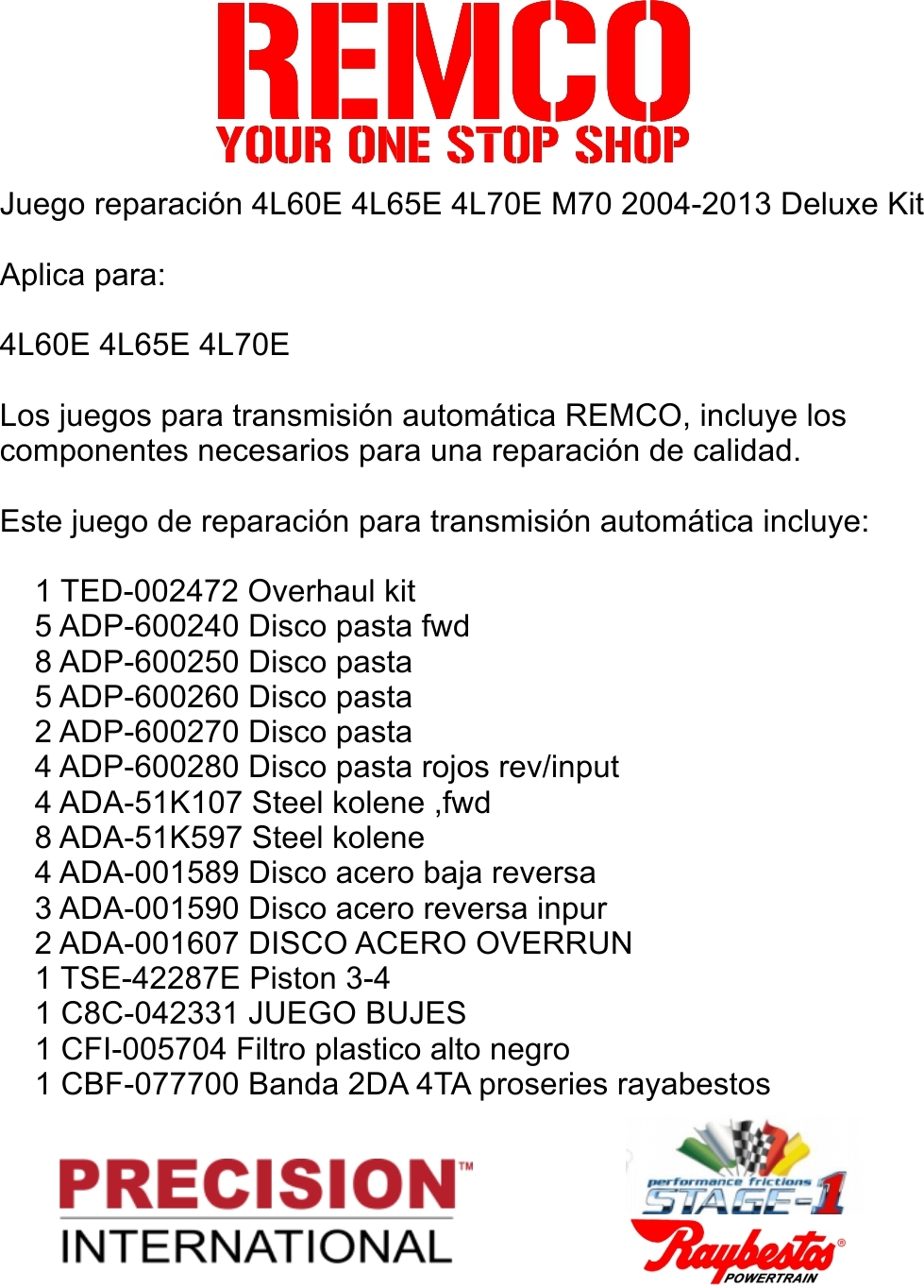 REMCO
YOUR ONE STOP SHOP

Juego reparación 4L60E 4L65E 4L70E M70 2004-2013 Deluxe Kit

Aplica para:

4L60E 4L65E 4L70E

Los juegos para transmisión automática REMCO, incluye los componentes necesarios para una reparación de calidad.

Este juego de reparación para transmisión automática incluye:

1 TED-002472 Overhaul kit
5 ADP-600240 Disco pasta fwd
8 ADP-600250 Disco pasta
5 ADP-600260 Disco pasta
2 ADP-600270 Disco pasta
4 ADP-600280 Disco pasta rojos rev/input
4 ADA-51K107 Steel kolene ,fwd
8 ADA-51K597 Steel kolene
4 ADA-001589 Disco acero baja reversa
3 ADA-001590 Disco acero reversa inpur
2 ADA-001607 DISCO ACERO OVERRUN
1 TSE-42287E Piston 3-4
1 C8C-042331 JUEGO BUJES
1 CFI-005704 Filtro plastico alto negro
1 CBF-077700 Banda 2DA 4TA proseries rayabestos

PRECISION™
INTERNATIONAL

performance frictions
STAGE-1
Raybestos®
POWERTRAIN